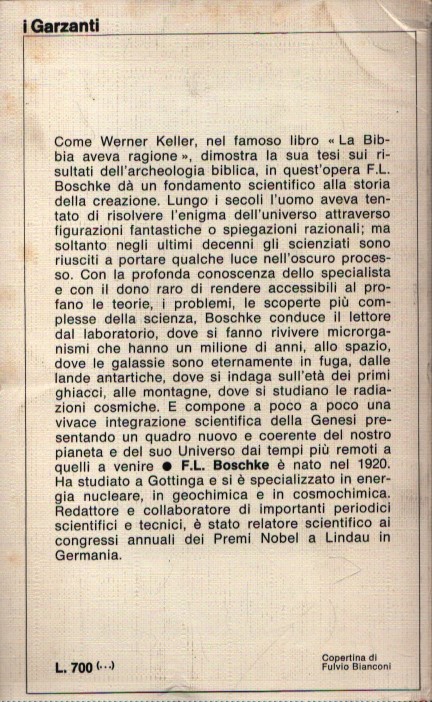 i Garzanti

Come Werner Keller, nel famoso libro « La Bibbia aveva ragione », dimostra la sua tesi sui risultati dell'archeologia biblica, in quest'opera F.L. Boschke dà un fondamento scientifico alla storia della creazione. Lungo i secoli l'uomo aveva tentato di risolvere l'enigma dell'universo attraverso figurazioni fantastiche o spiegazioni razionali; ma soltanto negli ultimi decenni gli scienziati sono riusciti a portare qualche luce nell'oscuro processo. Con la profonda conoscenza dello specialista e con il dono raro di rendere accessibili al profano le teorie, i problemi, le scoperte più complesse della scienza, Boschke conduce il lettore dal laboratorio, dove si fanno rivivere microrganismi che hanno un milione di anni, allo spazio, dove le galassie sono eternamente in fuga, dalle lande antartiche, dove si indaga sull'età dei primi ghiacci, alle montagne, dove si studiano le radiazioni cosmiche. E compone a poco a poco una vivace integrazione scientifica della Genesi presentando un quadro nuovo e coerente del nostro pianeta e del suo Universo dai tempi più remoti a quelli a venire ● F.L. Boschke è nato nel 1920. Ha studiato a Gottinga e si è specializzato in energia nucleare, in geochimica e in cosmochimica. Redattore e collaboratore di importanti periodici scientifici e tecnici, è stato relatore scientifico ai congressi annuali dei Premi Nobel a Lindau in Germania.

L. 700 (...)

Copertina di
Fulvio Bianconi